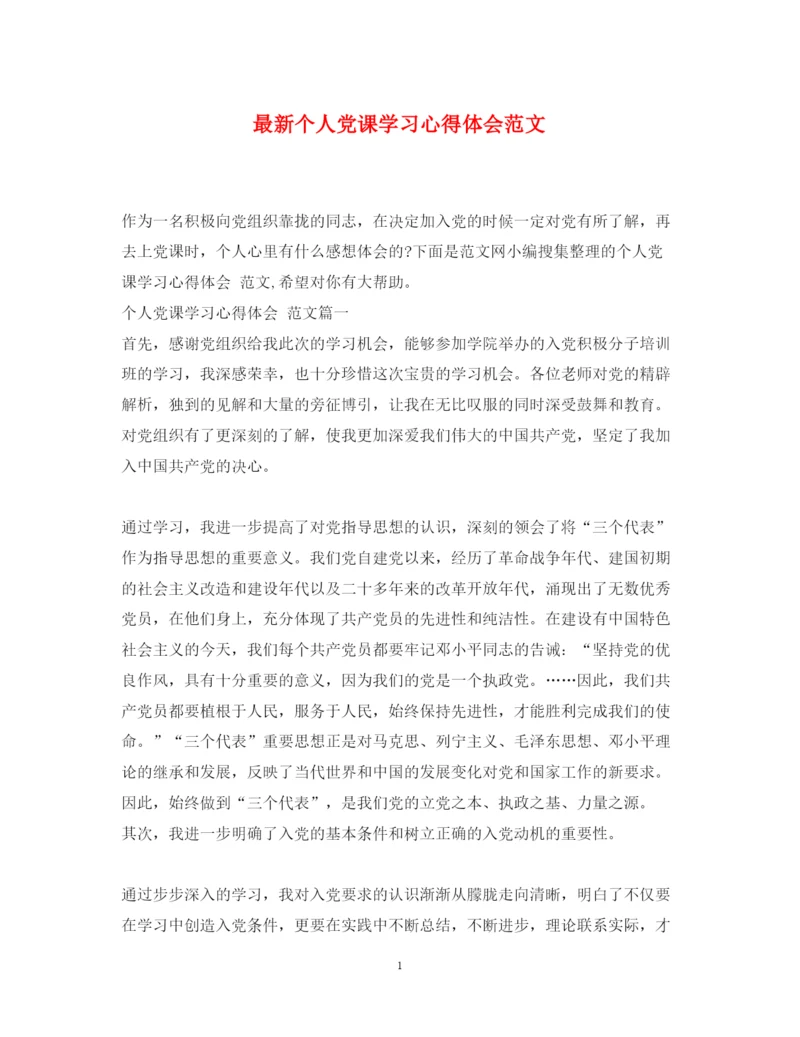 最新个人党课学习心得体会范文

作为一名积极向党组织靠拢的同志，在决定加入党的时候一定对党有所了解，再去上党课时，个人心里有什么感想体会的?下面是范文网小编搜集整理的个人党课学习心得体会 范文,希望对你有大帮助。
个人党课学习心得体会 范文篇一
首先，感谢党组织给我此次的学习机会，能够参加学院举办的入党积极分子培训班的学习，我深感荣幸，也十分珍惜这次宝贵的学习机会。各位老师对党的精辟解析，独到的见解和大量的旁征博引，让我在无比叹服的同时深受鼓舞和教育。对党组织有了更深刻的了解，使我更加深爱我们伟大的中国共产党，坚定了我加入中国共产党的决心。

通过学习，我进一步提高了对党指导思想的认识，深刻的领会了将“三个代表”作为指导思想的重要意义。我们党自建党以来，经历了革命战争年代、建国初期的社会主义改造和建设年代以及二十多年来的改革开放年代，涌现出了无数优秀党员，在他们身上，充分体现了共产党员的先进性和纯洁性。在建设有中国特色社会主义的今天，我们每个共产党员都要牢记邓小平同志的告诫：“坚持党的优良作风，具有十分重要的意义，因为我们的党是一个执政党。……因此，我们共产党员都要植根于人民，服务于人民，始终保持先进性，才能胜利完成我们的使命。”“三个代表”重要思想正是对马克思、列宁主义、毛泽东思想、邓小平理论的继承和发展，反映了当代世界和中国的发展变化对党和国家工作的新要求。因此，始终做到“三个代表”，是我们党的立党之本、执政之基、力量之源。
其次，我进一步明确了入党的基本条件和树立正确的入党动机的重要性。

通过步步深入的学习，我对入党要求的认识渐渐从朦胧走向清晰，明白了不仅要在学习中创造入党条件，更要在实践中不断总结，不断进步，理论联系实际，才

1